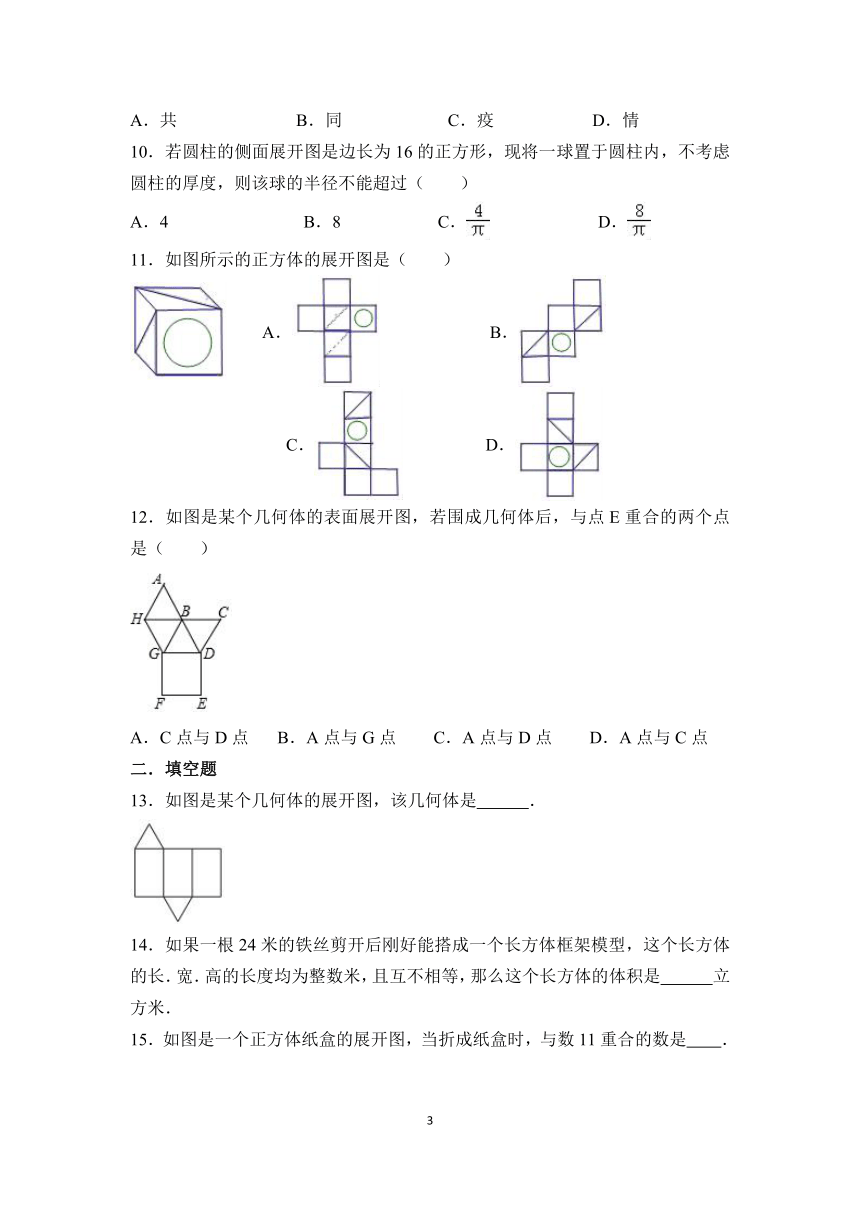 A．共　　B．同　　C．疫　　D．情

10．若圆柱的侧面展开图是边长为 16 的正方形，现将一球置于圆柱内，不考虑圆柱的厚度，则该球的半径不能超过（　　）

A．4　　B．8　　C．$\frac{4}{\pi}$　　D．$\frac{8}{\pi}$

11．如图所示的正方体的展开图是（　　）

A．　　B．

C．　　D．

12．如图是某个几何体的表面展开图，若围成几何体后，与点 E 重合的两个点是（　　）

A　H　B　C　G　D　F　E

A．C 点与 D 点　　B．A 点与 G 点　　C．A 点与 D 点　　D．A 点与 C 点

二．填空题

13．如图是某个几何体的展开图，该几何体是______.

14．如果一根 24 米的铁丝剪开后刚好能搭成一个长方体框架模型，这个长方体的长. 宽. 高的长度均为整数米，且互不相等，那么这个长方体的体积是______立方米.

15．如图是一个正方体纸盒的展开图，当折成纸盒时，与数 11 重合的数是____.

3